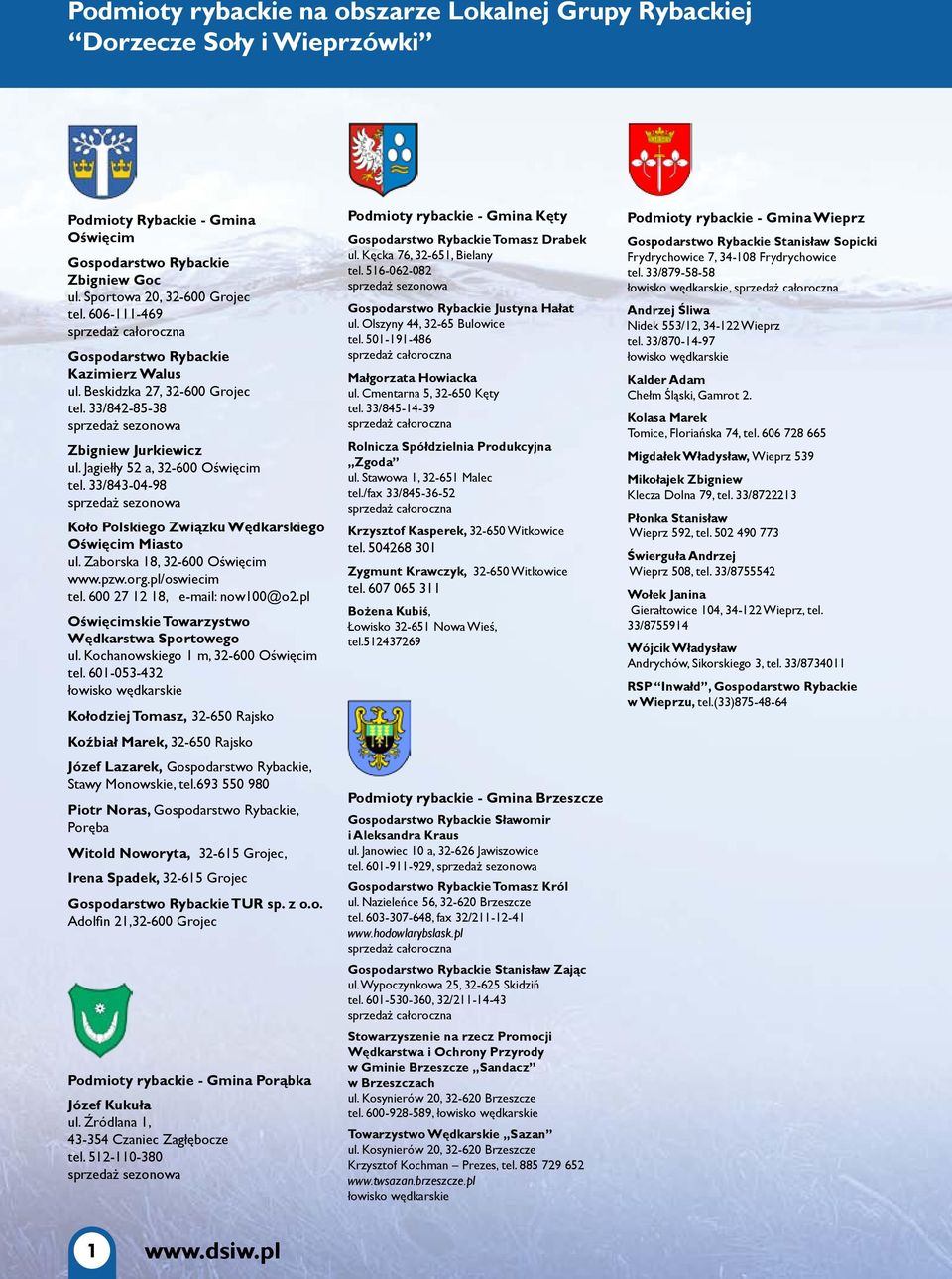 Podmioty rybackie na obszarze Lokalnej Grupy Rybackiej “Dorzecze Soły i Wieprzówki”

Podmioty Rybackie - Gmina Oświęcim

Gospodarstwo Rybackie Zbigniew Goc
ul. Sportowa 20, 32-600 Grojec
tel. 606-111-469
sprzedaż całoroczna

Gospodarstwo Rybackie Kazimierz Walus
ul. Beskidzka 27, 32-600 Grojec
tel. 33/842-85-38
sprzedaż sezonowa

Zbigniew Jurkiewicz
ul. Jagiełły 52 a, 32-600 Oświęcim
tel. 33/843-04-98
sprzedaż sezonowa

Koło Polskiego Związku Wędkarskiego Oświęcim Miasto
ul. Zaborska 18, 32-600 Oświęcim
www.pzw.org.pl/oswiecim
tel. 600 27 12 18, e-mail: now100@o2.pl

Oświęcimskie Towarzystwo Wędkarstwa Sportowego
ul. Kochanowskiego 1 m, 32-600 Oświęcim
tel. 601-053-432
łowisko wędkarskie

Kołodziej Tomasz, 32-650 Rajsko

Koźbiał Marek, 32-650 Rajsko

Józef Lazarek, Gospodarstwo Rybackie, Stawy Monowskie, tel.693 550 980

Piotr Noras, Gospodarstwo Rybackie, Poręba

Witold Noworyta, 32-615 Grojec,

Irena Spadek, 32-615 Grojec

Gospodarstwo Rybackie TUR sp. z o.o.
Adolfin 21,32-600 Grojec

Podmioty rybackie - Gmina Porąbka

Józef Kukuła
ul. Źródlana 1,
43-354 Czaniec Zagłębocze
tel. 512-110-380
sprzedaż sezonowa

Podmioty rybackie - Gmina Kęty

Gospodarstwo Rybackie Tomasz Drabek
ul. Kęcka 76, 32-651, Bielany
tel. 516-062-082
sprzedaż sezonowa

Gospodarstwo Rybackie Justyna Hałat
ul. Olszyny 44, 32-65 Bulowice
tel. 501-191-486
sprzedaż całoroczna

Małgorzata Howiacka
ul. Cmentarna 5, 32-650 Kęty
tel. 33/845-14-39
sprzedaż całoroczna

Rolnicza Spółdzielnia Produkcyjna „Zgoda”
ul. Stawowa 1, 32-651 Malec
tel./fax 33/845-36-52
sprzedaż całoroczna

Krzysztof Kasperek, 32-650 Witkowice
tel. 504268 301

Zygmunt Krawczyk, 32-650 Witkowice
tel. 607 065 311

Bożena Kubiś,
Łowisko 32-651 Nowa Wieś,
tel.512437269

Podmioty rybackie - Gmina Brzeszcze

Gospodarstwo Rybackie Sławomir i Aleksandra Kraus
ul. Janowiec 10 a, 32-626 Jawiszowice
tel. 601-911-929, sprzedaż sezonowa

Gospodarstwo Rybackie Tomasz Król
ul. Nazieleńce 56, 32-620 Brzeszcze
tel. 603-307-648, fax 32/211-12-41
www.hodowlarybslask.pl
sprzedaż całoroczna

Gospodarstwo Rybackie Stanisław Zając
ul. Wypoczynkowa 25, 32-625 Skidziń
tel. 601-530-360, 32/211-14-43
sprzedaż całoroczna

Stowarzyszenie na rzecz Promocji Wędkarstwa i Ochrony Przyrody w Gminie Brzeszcze „Sandacz” w Brzeszczach
ul. Kosynierów 20, 32-620 Brzeszcze
tel. 600-928-589, łowisko wędkarskie

Towarzystwo Wędkarskie „Sazan”
ul. Kosynierów 20, 32-620 Brzeszcze
Krzysztof Kochman – Prezes, tel. 885 729 652
www.twsazan.brzeszcze.pl
łowisko wędkarskie

Podmioty rybackie - Gmina Wieprz

Gospodarstwo Rybackie Stanisław Sopicki
Frydrychowice 7, 34-108 Frydrychowice
tel. 33/879-58-58
łowisko wędkarskie, sprzedaż całoroczna

Andrzej Śliwa
Nidek 553/12, 34-122 Wieprz
tel. 33/870-14-97
łowisko wędkarskie

Kalder Adam
Chełm Śląski, Gamrot 2.

Kolasa Marek
Tomice, Floriańska 74, tel. 606 728 665

Migdałek Władysław, Wieprz 539

Mikołajek Zbigniew
Klecza Dolna 79, tel. 33/8722213

Płonka Stanisław
Wieprz 592, tel. 502 490 773

Świerguła Andrzej
Wieprz 508, tel. 33/8755542

Wołek Janina
Gierałtowice 104, 34-122 Wieprz, tel. 33/8755914

Wójcik Władysław
Andrychów, Sikorskiego 3, tel. 33/8734011

RSP “Inwałd”, Gospodarstwo Rybackie w Wieprzu, tel.(33)875-48-64

1 www.dsiw.pl